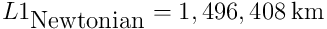 $L1_{\text{Newtonian}} = 1,496,408\,\text{km}$